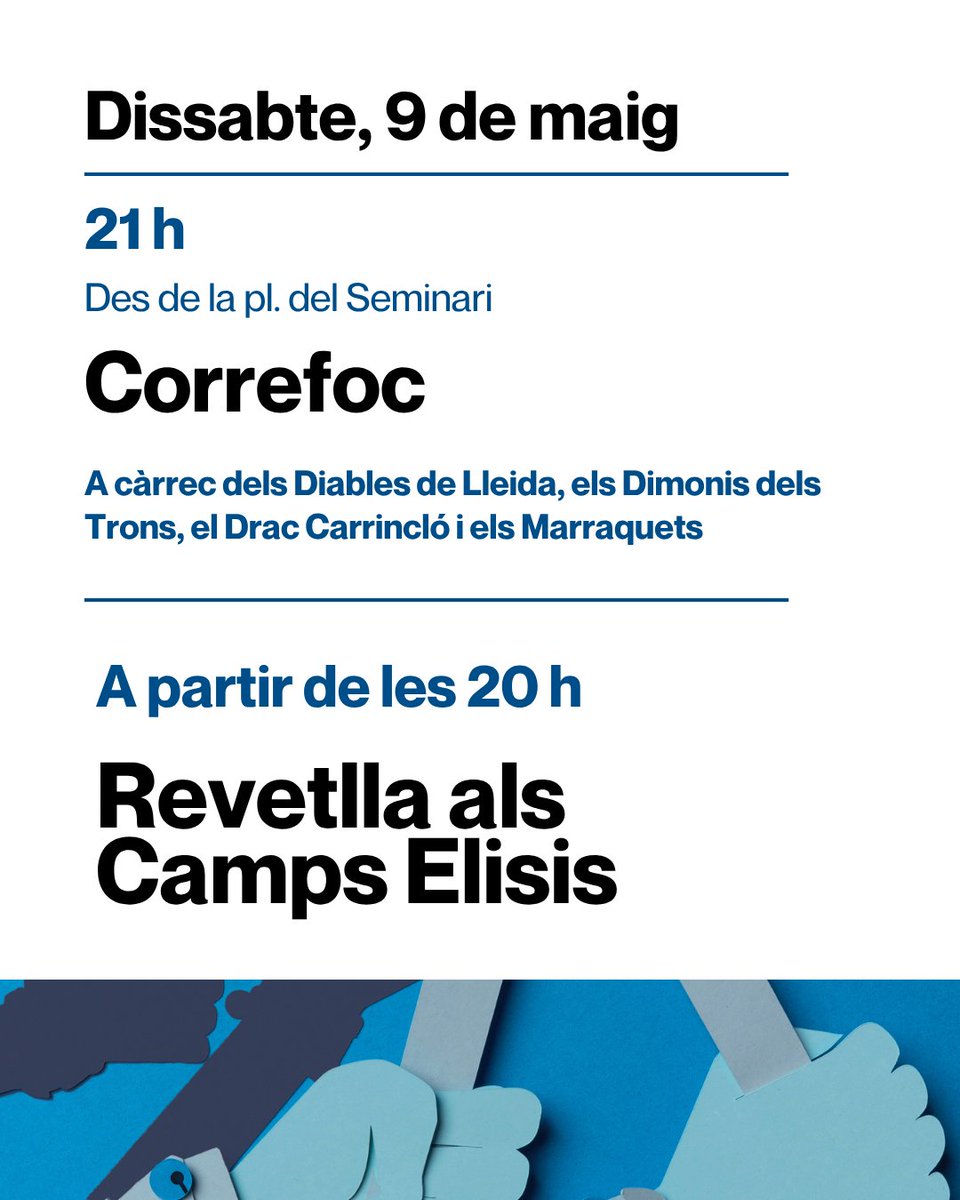 Dissabte, 9 de maig

21 h

Des de la pl. del Seminari

Correfoc

A càrrec dels Diables de Lleida, els Dimonis dels Trons, el Drac Carrincló i els Marraquets

A partir de les 20 h

Revetlla als Camps Elisis